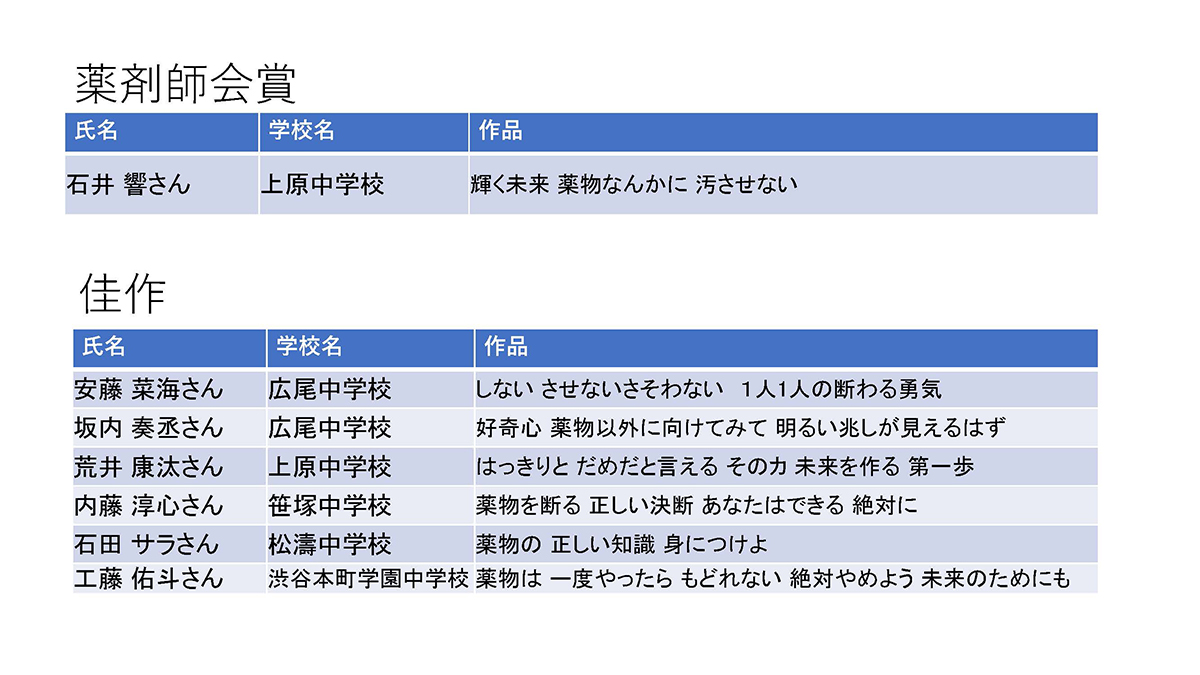 薬剤師会賞

| 氏名 | 学校名 | 作品 |
|---|---|---|
| 石井 響さん | 上原中学校 | 輝く未来 薬物なんかに 汚させない |

佳作

| 氏名 | 学校名 | 作品 |
|---|---|---|
| 安藤 菜海さん | 広尾中学校 | しない させないさそわない 1人1人の断わる勇気 |
| 坂内 奏丞さん | 広尾中学校 | 好奇心 薬物以外に向けてみて 明るい兆しが見えるはず |
| 荒井 康汰さん | 上原中学校 | はっきりと だめだと言える その力 未来を作る 第一歩 |
| 内藤 淳心さん | 笹塚中学校 | 薬物を断る 正しい決断 あなたはできる 絶対に |
| 石田 サラさん | 松濤中学校 | 薬物の 正しい知識 身につけよ |
| 工藤 佑斗さん | 渋谷本町学園中学校 | 薬物は 一度やったら もどれない 絶対やめよう 未来のためにも |